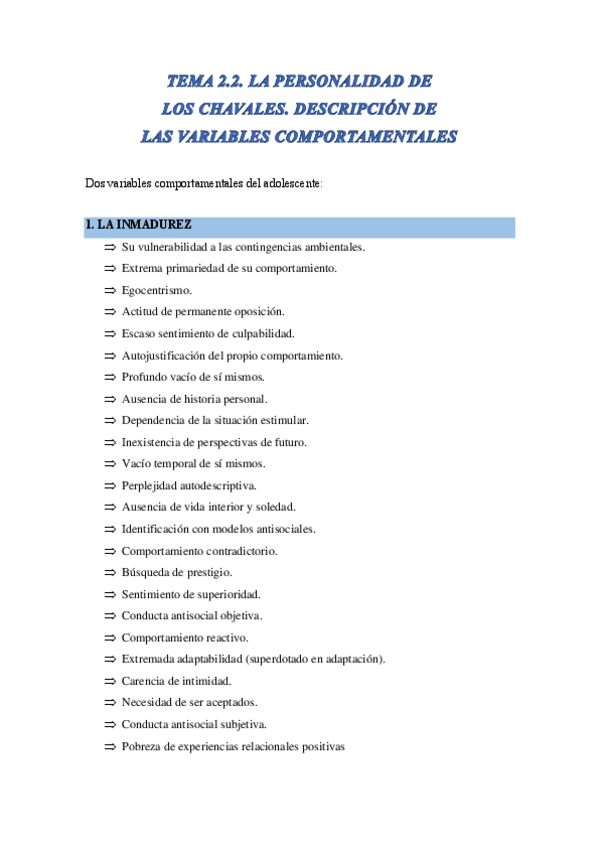 TEMA 2.2. LA PERSONALIDAD DE LOS CHAVALES. DESCRIPCIÓN DE LAS VARIABLES COMPORTAMENTALES

Dos variables comportamentales del adolescente:

1. LA INMADUREZ

⇒ Su vulnerabilidad a las contingencias ambientales.
⇒ Extrema primariedad de su comportamiento.
⇒ Egocentrismo.
⇒ Actitud de permanente oposición.
⇒ Escaso sentimiento de culpabilidad.
⇒ Autojustificación del propio comportamiento.
⇒ Profundo vacío de sí mismos.
⇒ Ausencia de historia personal.
⇒ Dependencia de la situación estimular.
⇒ Inexistencia de perspectivas de futuro.
⇒ Vacío temporal de sí mismos.
⇒ Perplejidad autodescriptiva.
⇒ Ausencia de vida interior y soledad.
⇒ Identificación con modelos antisociales.
⇒ Comportamiento contradictorio.
⇒ Búsqueda de prestigio.
⇒ Sentimiento de superioridad.
⇒ Conducta antisocial objetiva.
⇒ Comportamiento reactivo.
⇒ Extremada adaptabilidad (superdotado en adaptación).
⇒ Carencia de intimidad.
⇒ Necesidad de ser aceptados.
⇒ Conducta antisocial subjetiva.
⇒ Pobreza de experiencias relacionales positivas